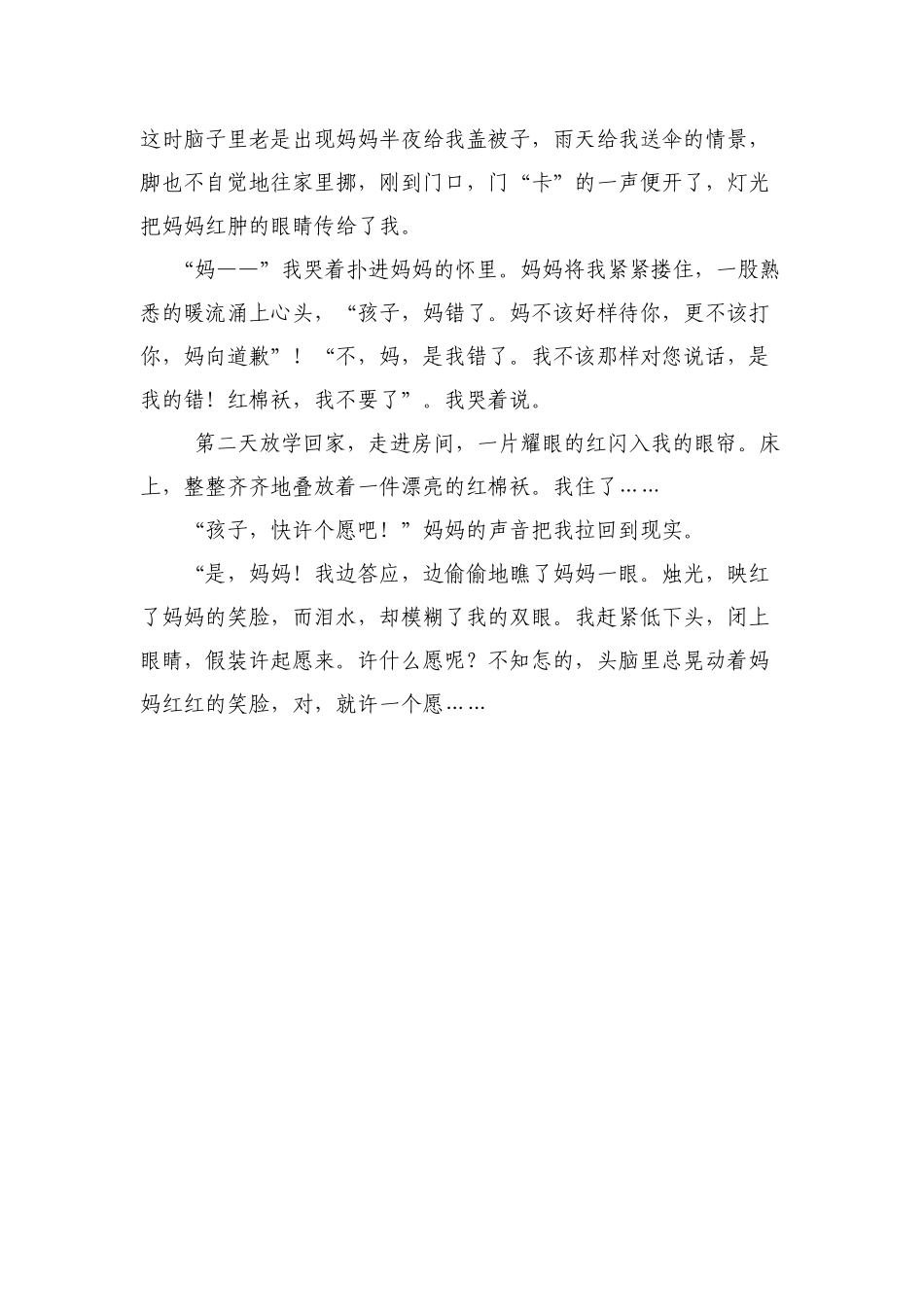 这时脑子里老是出现妈妈半夜给我盖被子，雨天给我送伞的情景，脚也不自觉地往家里挪，刚到门口，门“卡”的一声便开了，灯光把妈妈红肿的眼睛传给了我。

“妈——”我哭着扑进妈妈的怀里。妈妈将我紧紧搂住，一股熟悉的暖流涌上心头，“孩子，妈错了。妈不该好样待你，更不该打你，妈向道歉”！“不，妈，是我错了。我不该那样对您说话，是我的错！红棉袄，我不要了”。我哭着说。

第二天放学回家，走进房间，一片耀眼的红闪入我的眼帘。床上，整整齐齐地叠放着一件漂亮的红棉袄。我住了……

“孩子，快许个愿吧！”妈妈的声音把我拉回到现实。

“是，妈妈！我边答应，边偷偷地瞧了妈妈一眼。烛光，映红了妈妈的笑脸，而泪水，却模糊了我的双眼。我赶紧低下头，闭上眼睛，假装许起愿来。许什么愿呢？不知怎的，头脑里总晃动着妈妈红红的笑脸，对，就许一个愿……